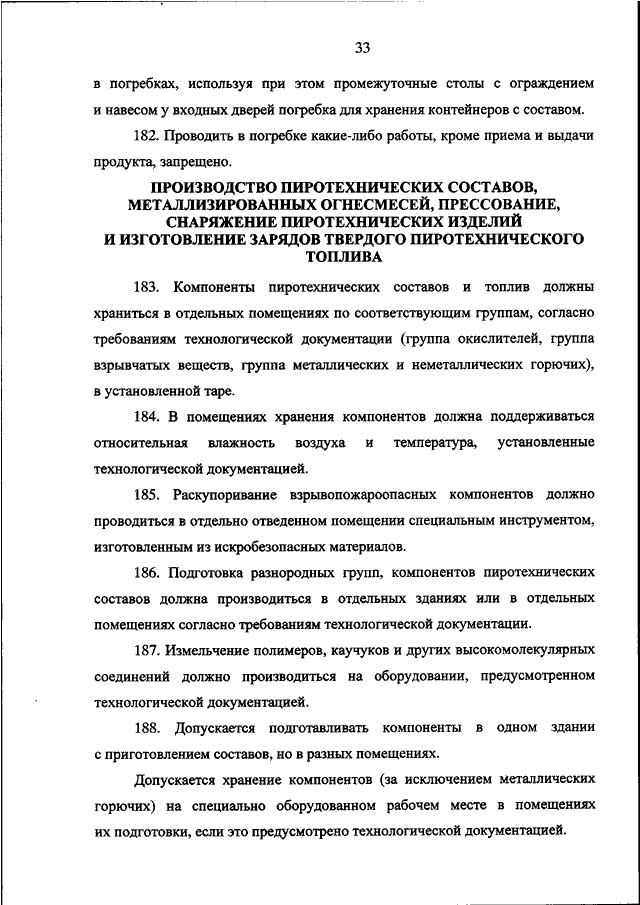 33

в погребках, используя при этом промежуточные столы с ограждением и навесом у входных дверей погребка для хранения контейнеров с составом.

182. Проводить в погребке какие-либо работы, кроме приема и выдачи продукта, запрещено.

ПРОИЗВОДСТВО ПИРОТЕХНИЧЕСКИХ СОСТАВОВ, МЕТАЛЛИЗИРОВАННЫХ ОГНЕСМЕСЕЙ, ПРЕССОВАНИЕ, СНАРЯЖЕНИЕ ПИРОТЕХНИЧЕСКИХ ИЗДЕЛИЙ И ИЗГОТОВЛЕНИЕ ЗАРЯДОВ ТВЕРДОГО ПИРОТЕХНИЧЕСКОГО ТОПЛИВА

183. Компоненты пиротехнических составов и топлив должны храниться в отдельных помещениях по соответствующим группам, согласно требованиям технологической документации (группа окислителей, группа взрывчатых веществ, группа металлических и неметаллических горючих), в установленной таре.

184. В помещениях хранения компонентов должна поддерживаться относительная влажность воздуха и температура, установленные технологической документацией.

185. Раскупоривание взрывопожароопасных компонентов должно проводиться в отдельно отведенном помещении специальным инструментом, изготовленным из искробезопасных материалов.

186. Подготовка разнородных групп, компонентов пиротехнических составов должна производиться в отдельных зданиях или в отдельных помещениях согласно требованиям технологической документации.

187. Измельчение полимеров, каучуков и других высокомолекулярных соединений должно производиться на оборудовании, предусмотренном технологической документацией.

188. Допускается подготавливать компоненты в одном здании с приготовлением составов, но в разных помещениях.

Допускается хранение компонентов (за исключением металлических горючих) на специально оборудованном рабочем месте в помещениях их подготовки, если это предусмотрено технологической документацией.